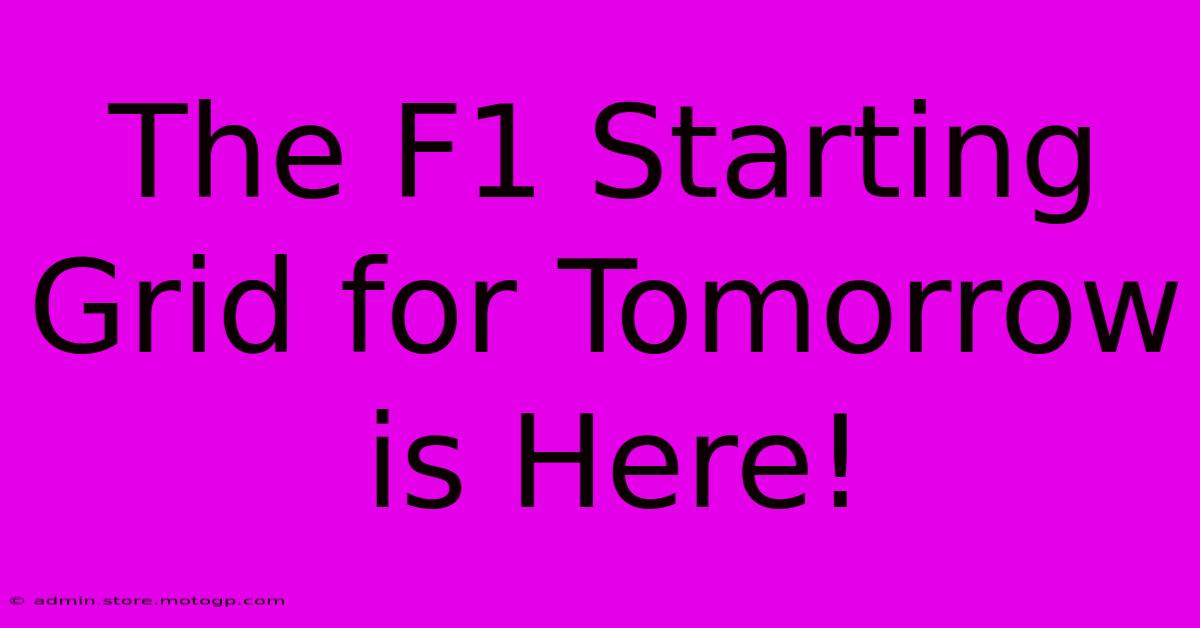 The F1 Starting Grid for Tomorrow is Here!

© admin.store.motogp.com